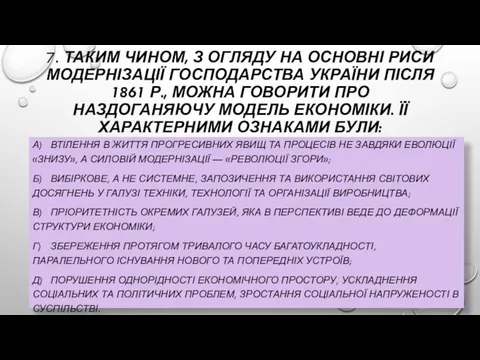 7. ТАКИМ ЧИНОМ, З ОГЛЯДУ НА ОСНОВНІ РИСИ МОДЕРНІЗАЦІЇ ГОСПОДАРСТВА УКРАЇНИ ПІСЛЯ 1861 Р., МОЖНА ГОВОРИТИ ПРО НАЗДОГАНЯЮЧУ МОДЕЛЬ ЕКОНОМІКИ. ЇЇ ХАРАКТЕРНИМИ ОЗНАКАМИ БУЛИ:

А) ВТІЛЕННЯ В ЖИТТЯ ПРОГРЕСИВНИХ ЯВИЩ ТА ПРОЦЕСІВ НЕ ЗАВДЯКИ ЕВОЛЮЦІЇ «ЗНИЗУ», А СИЛОВІЙ МОДЕРНІЗАЦІЇ — «РЕВОЛЮЦІЇ ЗГОРИ»;

Б) ВИБІРКОВЕ, А НЕ СИСТЕМНЕ, ЗАПОЗИЧЕННЯ ТА ВИКОРИСТАННЯ СВІТОВИХ ДОСЯГНЕНЬ У ГАЛУЗІ ТЕХНІКИ, ТЕХНОЛОГІЇ ТА ОРГАНІЗАЦІЇ ВИРОБНИЦТВА;

В) ПРІОРИТЕТНІСТЬ ОКРЕМИХ ГАЛУЗЕЙ, ЯКА В ПЕРСПЕКТИВІ ВЕДЕ ДО ДЕФОРМАЦІЇ СТРУКТУРИ ЕКОНОМІКИ;

Г) ЗБЕРЕЖЕННЯ ПРОТЯГОМ ТРИВАЛОГО ЧАСУ БАГАТОУКЛАДНОСТІ, ПАРАЛЕЛЬНОГО ІСНУВАННЯ НОВОГО ТА ПОПЕРЕДНІХ УСТРОЇВ;

Д) ПОРУШЕННЯ ОДНОРІДНОСТІ ЕКОНОМІЧНОГО ПРОСТОРУ, УСКЛАДНЕННЯ СОЦІАЛЬНИХ ТА ПОЛІТИЧНИХ ПРОБЛЕМ, ЗРОСТАННЯ СОЦІАЛЬНОЇ НАПРУЖЕНОСТІ В СУСПІЛЬСТВІ.